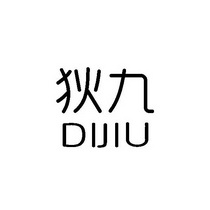 狄九
DIJIU